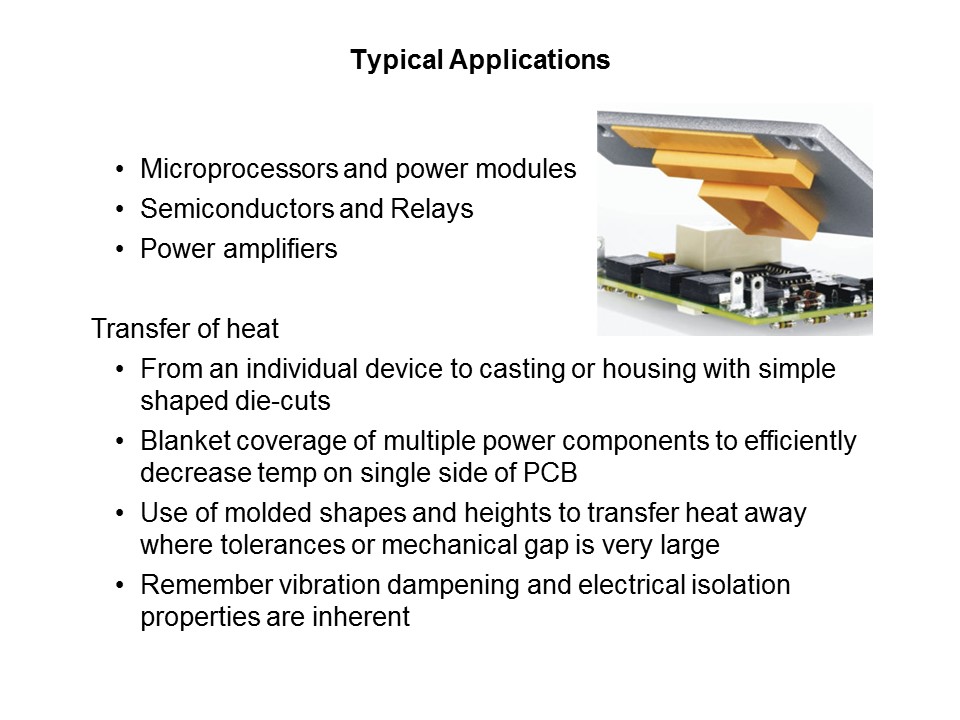 Typical Applications

• Microprocessors and power modules
• Semiconductors and Relays
• Power amplifiers

Transfer of heat
• From an individual device to casting or housing with simple shaped die-cuts
• Blanket coverage of multiple power components to efficiently decrease temp on single side of PCB
• Use of molded shapes and heights to transfer heat away where tolerances or mechanical gap is very large
• Remember vibration dampening and electrical isolation properties are inherent